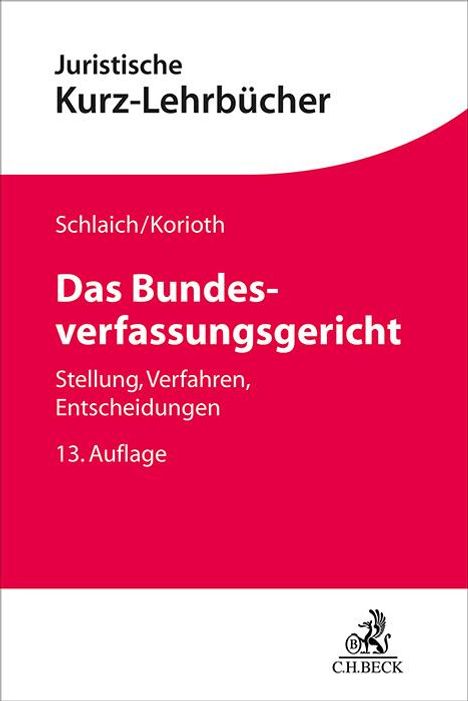 Juristische
Kurz-Lehrbücher

Schlaich/Korioth

Das Bundesverfassungsgericht

Stellung, Verfahren, Entscheidungen

13. Auflage

B

C.H.BECK